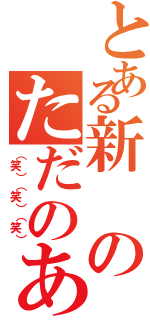 とある新の
ただのあ
(笑)(笑)(笑)